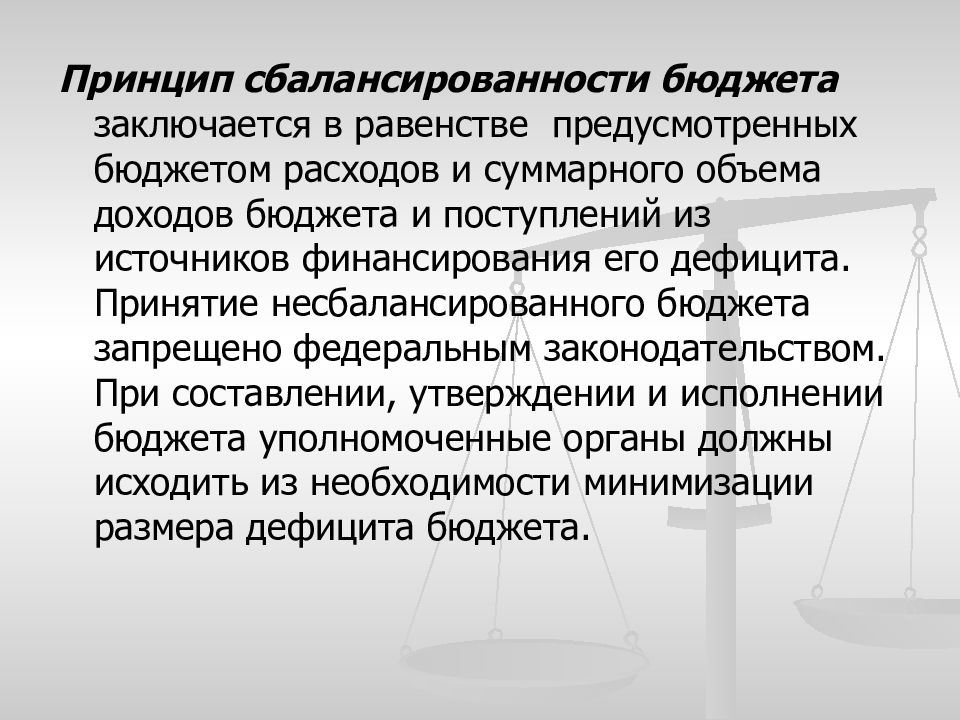 Принцип сбалансированности бюджета заключается в равенстве предусмотренных бюджетом расходов и суммарного объема доходов бюджета и поступлений из источников финансирования его дефицита. Принятие несбалансированного бюджета запрещено федеральным законодательством. При составлении, утверждении и исполнении бюджета уполномоченные органы должны исходить из необходимости минимизации размера дефицита бюджета.